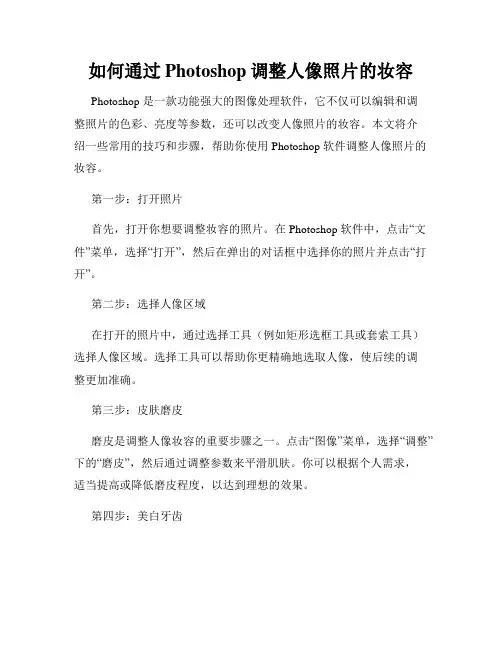 如何通过 Photoshop 调整人像照片的妆容

Photoshop 是一款功能强大的图像处理软件，它不仅可以编辑和调整照片的色彩、亮度等参数，还可以改变人像照片的妆容。本文将介绍一些常用的技巧和步骤，帮助你使用 Photoshop 软件调整人像照片的妆容。

第一步：打开照片

首先，打开你想要调整妆容的照片。在 Photoshop 软件中，点击“文件”菜单，选择“打开”，然后在弹出的对话框中选择你的照片并点击“打开”。

第二步：选择人像区域

在打开的照片中，通过选择工具（例如矩形选框工具或套索工具）选择人像区域。选择工具可以帮助你更精确地选取人像，使后续的调整更加准确。

第三步：皮肤磨皮

磨皮是调整人像妆容的重要步骤之一。点击“图像”菜单，选择“调整”下的“磨皮”，然后通过调整参数来平滑肌肤。你可以根据个人需求，适当提高或降低磨皮程度，以达到理想的效果。

第四步：美白牙齿